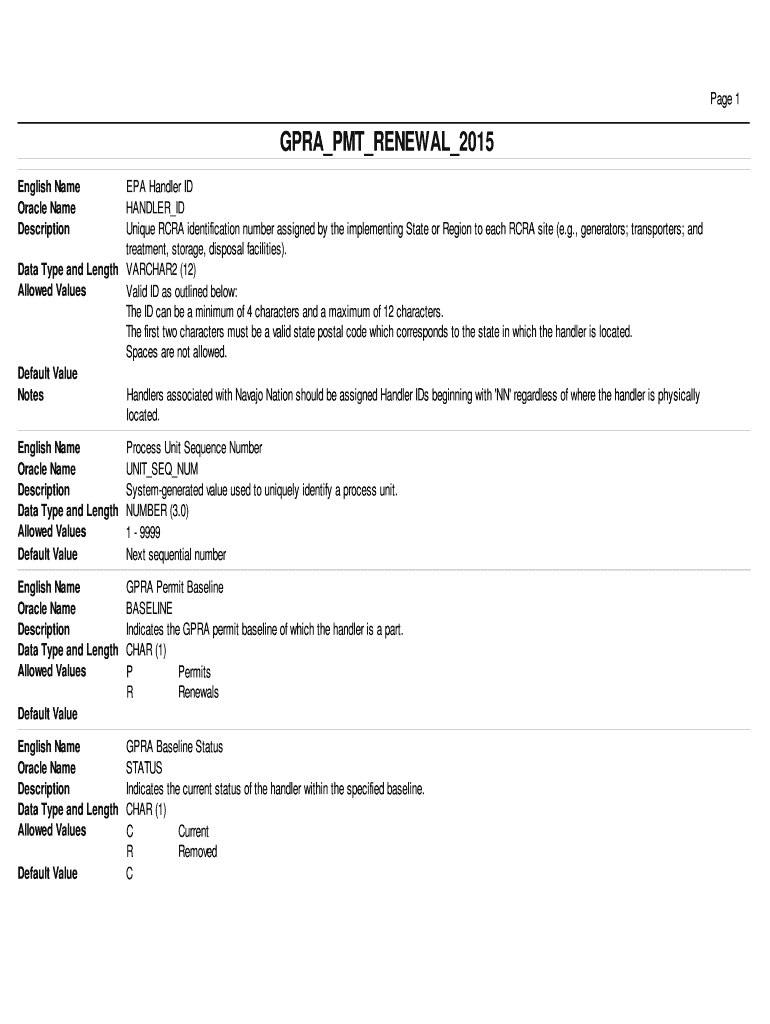 Page 1

GPRA_PMT_RENEWAL_2015

English Name EPA Handler ID
Oracle Name HANDLER_ID
Description Unique RCRA identification number assigned by the implementing State or Region to each RCRA site (e.g., generators; transporters; and treatment, storage, disposal facilities).
Data Type and Length VARCHAR2 (12)
Allowed Values Valid ID as outlined below:
The ID can be a minimum of 4 characters and a maximum of 12 characters.
The first two characters must be a valid state postal code which corresponds to the state in which the handler is located.
Spaces are not allowed.
Default Value
Notes Handlers associated with Navajo Nation should be assigned Handler IDs beginning with 'NN' regardless of where the handler is physically located.

English Name Process Unit Sequence Number
Oracle Name UNIT_SEQ_NUM
Description System-generated value used to uniquely identify a process unit.
Data Type and Length NUMBER (3.0)
Allowed Values 1 - 9999
Default Value Next sequential number

English Name GPRA Permit Baseline
Oracle Name BASELINE
Description Indicates the GPRA permit baseline of which the handler is a part.
Data Type and Length CHAR (1)
Allowed Values P Permits
R Renewals
Default Value

English Name GPRA Baseline Status
Oracle Name STATUS
Description Indicates the current status of the handler within the specified baseline.
Data Type and Length CHAR (1)
Allowed Values C Current
R Removed
Default Value C